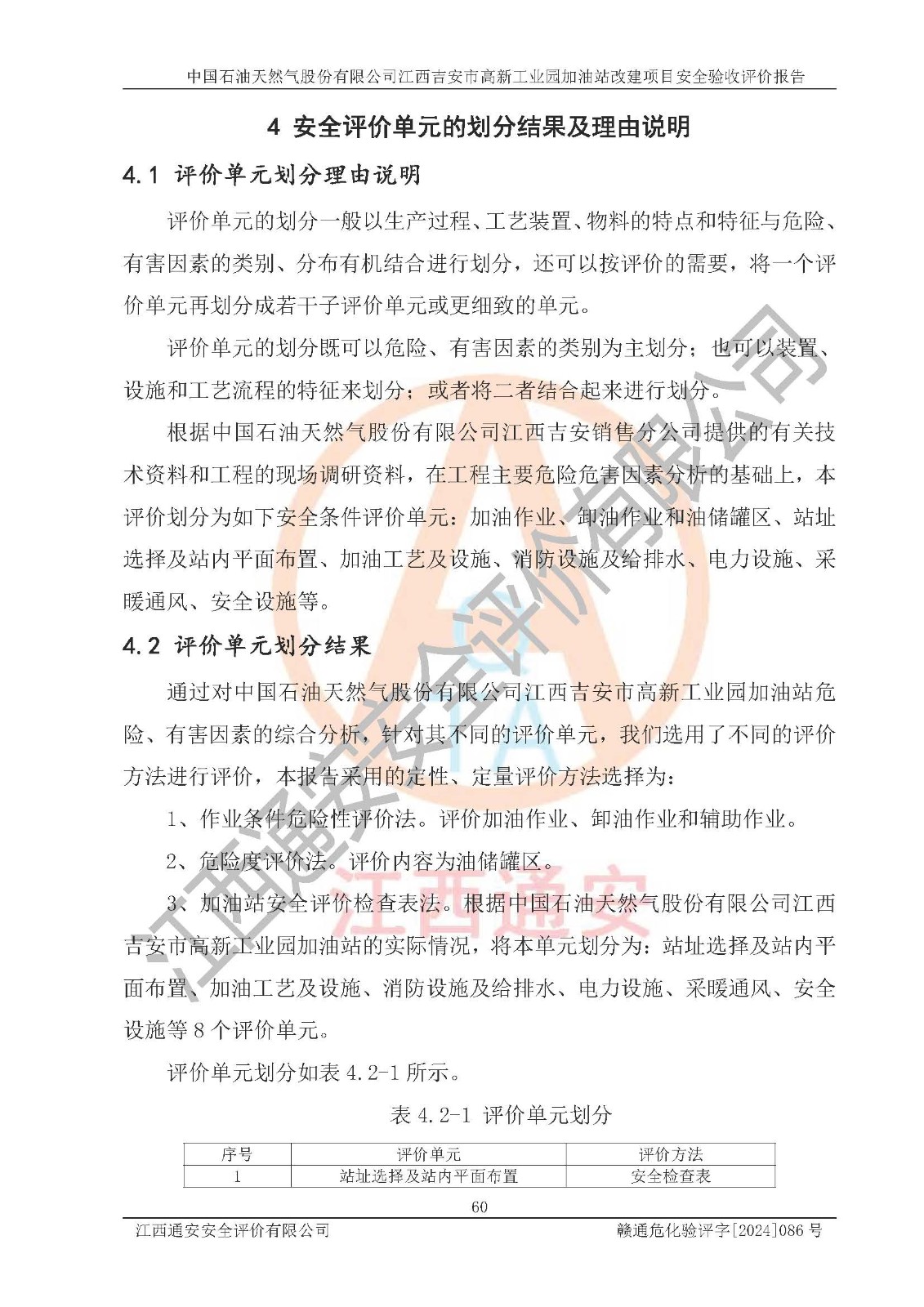 中国石油天然气股份有限公司江西吉安市高新工业园加油站改建项目安全验收评价报告

4 安全评价单元的划分结果及理由说明

4.1 评价单元划分理由说明

评价单元的划分一般以生产过程、工艺装置、物料的特点和特征与危险、有害因素的类别、分布有机结合进行划分，还可以按评价的需要，将一个评价单元再划分成若干子评价单元或更细致的单元。

评价单元的划分既可以危险、有害因素的类别为主划分；也可以装置、设施和工艺流程的特征来划分；或者将二者结合起来进行划分。

根据中国石油天然气股份有限公司江西吉安销售分公司提供的有关技术资料和工程的现场调研资料，在工程主要危险危害因素分析的基础上，本评价划分为如下安全条件评价单元：加油作业、卸油作业和油储罐区、站址选择及站内平面布置、加油工艺及设施、消防设施及给排水、电力设施、采暖通风、安全设施等。

4.2 评价单元划分结果

通过对中国石油天然气股份有限公司江西吉安市高新工业园加油站危险、有害因素的综合分析，针对其不同的评价单元，我们选用了不同的评价方法进行评价，本报告采用的定性、定量评价方法选择为：

1、作业条件危险性评价法。评价加油作业、卸油作业和辅助作业。

2、危险度评价法。评价内容为油储罐区。

3、加油站安全评价检查表法。根据中国石油天然气股份有限公司江西吉安市高新工业园加油站的实际情况，将本单元划分为：站址选择及站内平面布置、加油工艺及设施、消防设施及给排水、电力设施、采暖通风、安全设施等 8 个评价单元。

评价单元划分如表 4.2-1 所示。

表 4.2-1 评价单元划分

| 序号 | 评价单元 | 评价方法 |
|---|---|---|
| 1 | 站址选择及站内平面布置 | 安全检查表 |

60

江西通安安全评价有限公司 赣通危化验评字[2024]086 号

江西通安安全评价有限公司

江西通安